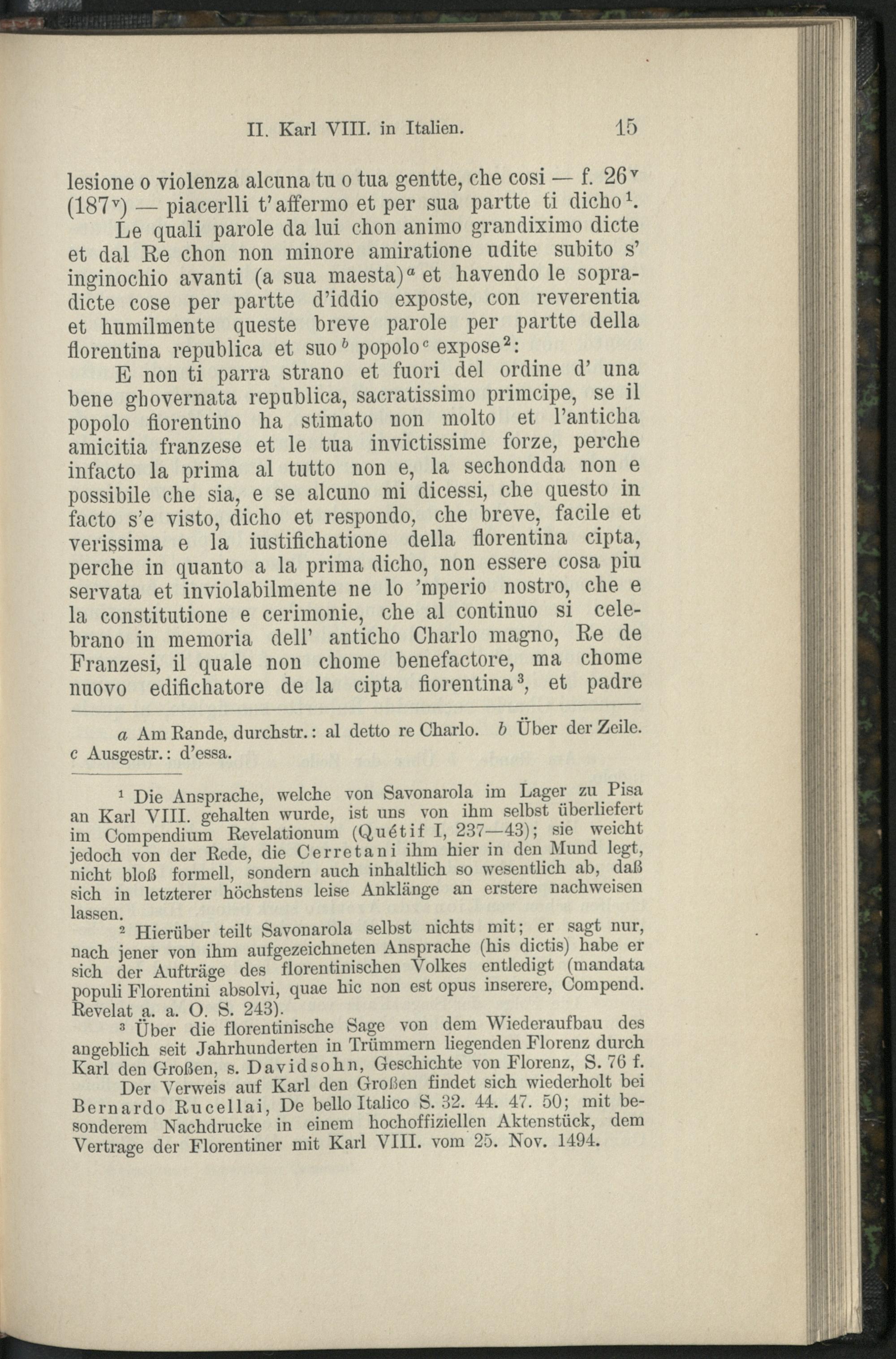 II. Karl VIII. in Italien. 15

lesione o violenza alcuna tu o tua gentte, che cosi — f. 26$^{v}$ (187$^{v}$) — piacerlli t'affermo et per sua partte ti dicho$^{1}$.

Le quali parole da lui chon animo grandiximo dicte et dal Re chon non minore amiratione udite subito s' inginochio avanti (a sua maesta)$^{a}$ et havendo le sopradicte cose per partte d'iddio exposte, con reverentia et humilmente queste breve parole per partte della florentina republica et suo$^{b}$ popolo$^{c}$ expose$^{2}$:

E non ti parra strano et fuori del ordine d' una bene ghovernata republica, sacratissimo primcipe, se il popolo fiorentino ha stimato non molto et l'anticha amicitia franzese et le tua invictissime forze, perche infacto la prima al tutto non e, la sechondda non e possibile che sia, e se alcuno mi dicessi, che questo in facto s'e visto, dicho et respondo, che breve, facile et verissima e la iustifichatione della florentina cipta, perche in quanto a la prima dicho, non essere cosa piu servata et inviolabilmente ne lo 'mperio nostro, che e la constitutione e cerimonie, che al continuo si celebrano in memoria dell' anticho Charlo magno, Re de Franzesi, il quale non chome benefactore, ma chome nuovo edifichatore de la cipta fiorentina$^{3}$, et padre

a Am Rande, durchstr.: al detto re Charlo. b Über der Zeile. c Ausgestr.: d'essa.

$^{1}$ Die Ansprache, welche von Savonarola im Lager zu Pisa an Karl VIII. gehalten wurde, ist uns von ihm selbst überliefert im Compendium Revelationum (Quétif I, 237—43); sie weicht jedoch von der Rede, die Cerretani ihm hier in den Mund legt, nicht bloß formell, sondern auch inhaltlich so wesentlich ab, daß sich in letzterer höchstens leise Anklänge an erstere nachweisen lassen.

$^{2}$ Hierüber teilt Savonarola selbst nichts mit; er sagt nur, nach jener von ihm aufgezeichneten Ansprache (his dictis) habe er sich der Aufträge des florentinischen Volkes entledigt (mandata populi Florentini absolvi, quae hic non est opus inserere, Compend. Revelat a. a. O. S. 243).

$^{3}$ Über die florentinische Sage von dem Wiederaufbau des angeblich seit Jahrhunderten in Trümmern liegenden Florenz durch Karl den Großen, s. Davidsohn, Geschichte von Florenz, S. 76 f.

Der Verweis auf Karl den Großen findet sich wiederholt bei Bernardo Rucellai, De bello Italico S. 32. 44. 47. 50; mit besonderem Nachdrucke in einem hochoffiziellen Aktenstück, dem Vertrage der Florentiner mit Karl VIII. vom 25. Nov. 1494.